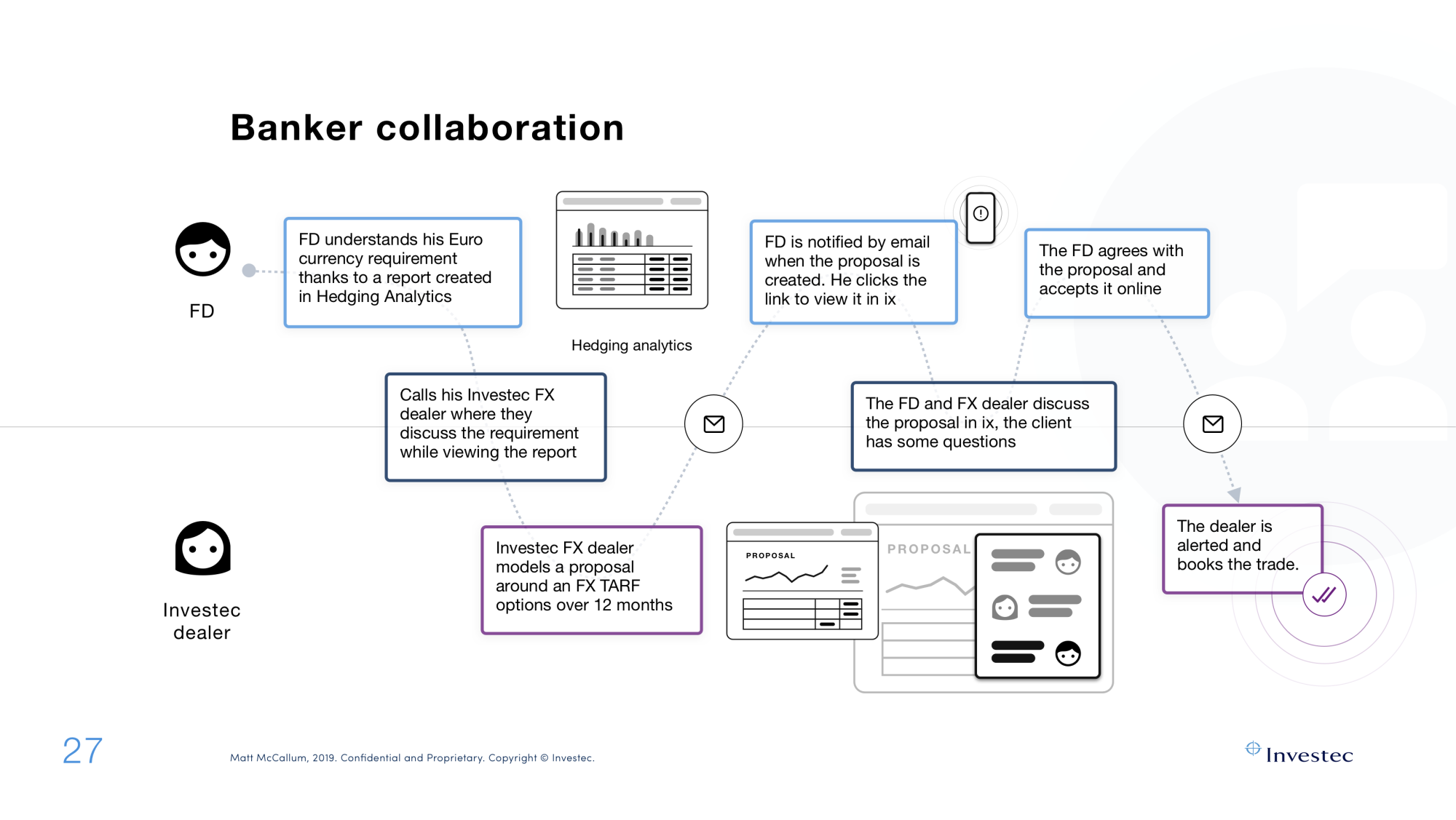 Banker collaboration

FD

FD understands his Euro currency requirement thanks to a report created in Hedging Analytics

Hedging analytics

FD is notified by email when the proposal is created. He clicks the link to view it in ix

The FD agrees with the proposal and accepts it online

Calls his Investec FX dealer where they discuss the requirement while viewing the report

The FD and FX dealer discuss the proposal in ix, the client has some questions

Investec dealer

Investec FX dealer models a proposal around an FX TARF options over 12 months

PROPOSAL

PROPOSAL

The dealer is alerted and books the trade.

27

Matt McCallum, 2019. Confidential and Proprietary. Copyright © Investec.

Investec